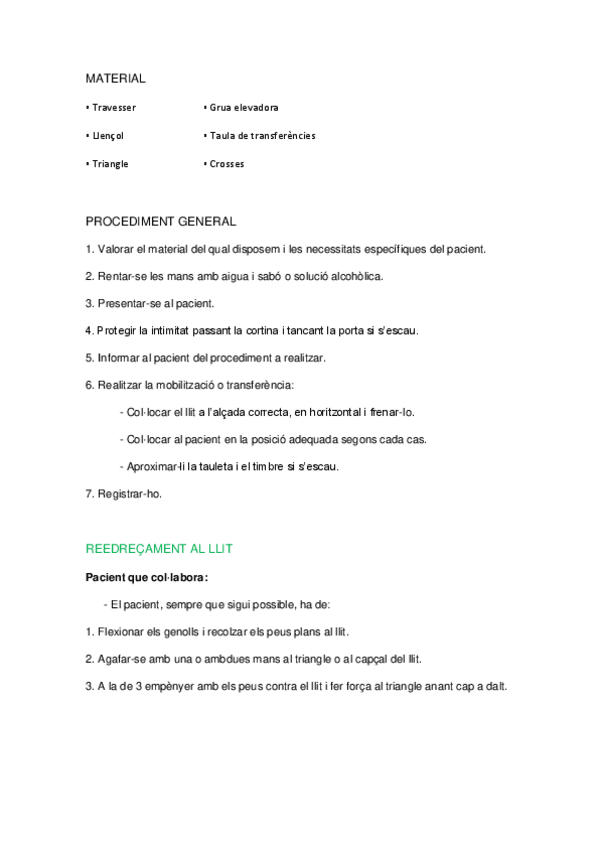 MATERIAL

▪ Travesser

▪ Llençol

▪ Triangle

▪ Grua elevadora

▪ Taula de transferències

▪ Crosses

PROCEDIMENT GENERAL

1. Valorar el material del qual disposem i les necessitats específiques del pacient.

2. Rentar-se les mans amb aigua i sabó o solució alcohòlica.

3. Presentar-se al pacient.

4. Protegir la intimitat passant la cortina i tancant la porta si s'escau.

5. Informar al pacient del procediment a realitzar.

6. Realitzar la mobilització o transferència:

- Col·locar el llit a l'alçada correcta, en horitzontal i frenar-lo.

- Col·locar al pacient en la posició adequada segons cada cas.

- Aproximar-li la tauleta i el timbre si s'escau.

7. Registrar-ho.

REEDREÇAMENT AL LLIT

Pacient que col·labora:

- El pacient, sempre que sigui possible, ha de:

1. Flexionar els genolls i recolzar els peus plans al llit.

2. Agafar-se amb una o ambdues mans al triangle o al capçal del llit.

3. A la de 3 empènyer amb els peus contra el llit i fer força al triangle anant cap a dalt.